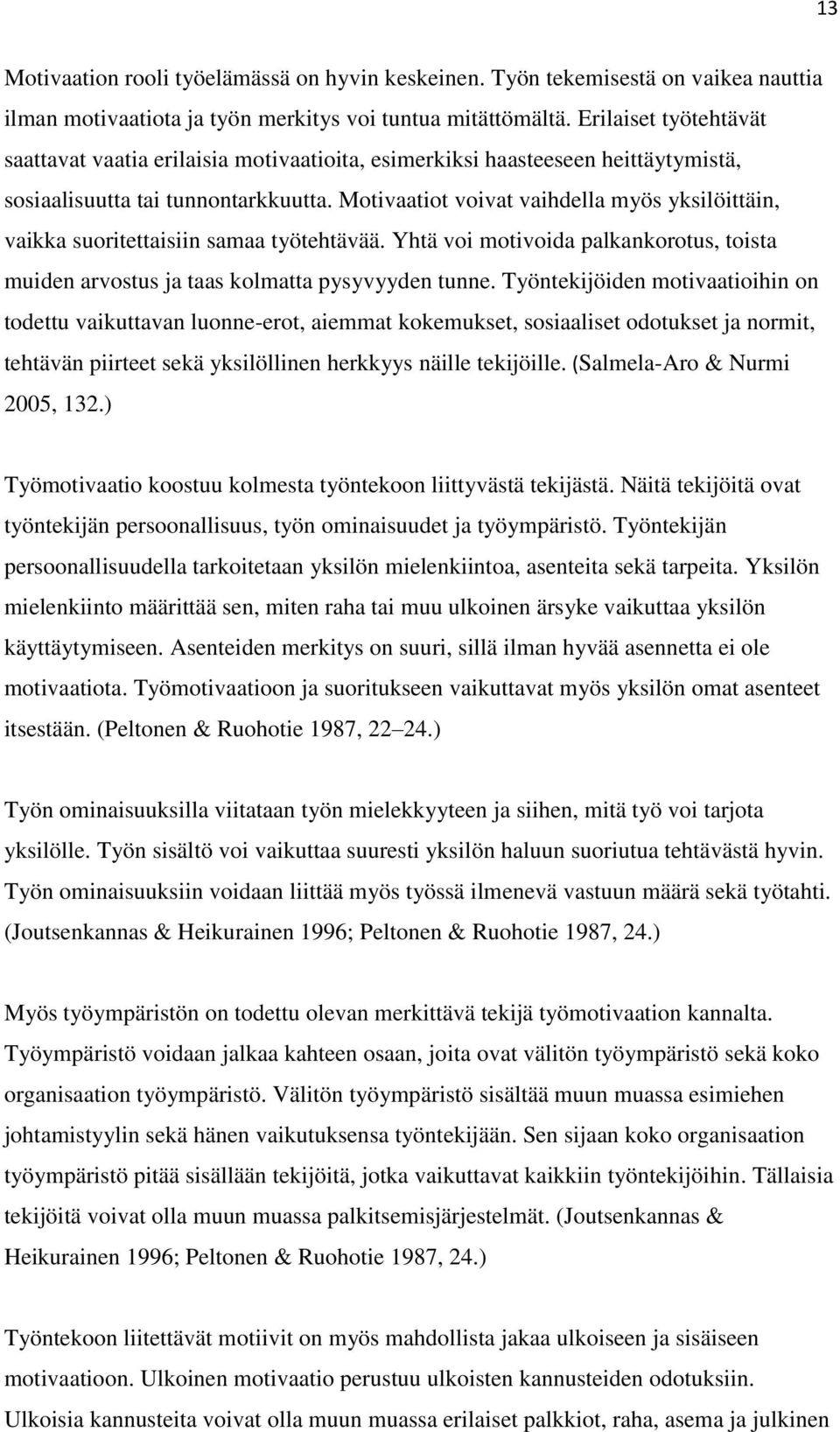 13

Motivaation rooli työelämässä on hyvin keskeinen. Työn tekemisestä on vaikea nauttia ilman motivaatiota ja työn merkitys voi tuntua mitättömältä. Erilaiset työtehtävät saattavat vaatia erilaisia motivaatioita, esimerkiksi haasteeseen heittäytymistä, sosiaalisuutta tai tunnontarkkuutta. Motivaatiot voivat vaihdella myös yksilöittäin, vaikka suoritettaisiin samaa työtehtävää. Yhtä voi motivoida palkankorotus, toista muiden arvostus ja taas kolmatta pysyvyyden tunne. Työntekijöiden motivaatioihin on todettu vaikuttavan luonne-erot, aiemmat kokemukset, sosiaaliset odotukset ja normit, tehtävän piirteet sekä yksilöllinen herkkyys näille tekijöille. (Salmela-Aro & Nurmi 2005, 132.)

Työmotivaatio koostuu kolmesta työntekoon liittyvästä tekijästä. Näitä tekijöitä ovat työntekijän persoonallisuus, työn ominaisuudet ja työympäristö. Työntekijän persoonallisuudella tarkoitetaan yksilön mielenkiintoa, asenteita sekä tarpeita. Yksilön mielenkiinto määrittää sen, miten raha tai muu ulkoinen ärsyke vaikuttaa yksilön käyttäytymiseen. Asenteiden merkitys on suuri, sillä ilman hyvää asennetta ei ole motivaatiota. Työmotivaatioon ja suoritukseen vaikuttavat myös yksilön omat asenteet itsestään. (Peltonen & Ruohotie 1987, 22 24.)

Työn ominaisuuksilla viitataan työn mielekkyyteen ja siihen, mitä työ voi tarjota yksilölle. Työn sisältö voi vaikuttaa suuresti yksilön haluun suoriutua tehtävästä hyvin. Työn ominaisuuksiin voidaan liittää myös työssä ilmenevä vastuun määrä sekä työtahti. (Joutsenkannas & Heikurainen 1996; Peltonen & Ruohotie 1987, 24.)

Myös työympäristön on todettu olevan merkittävä tekijä työmotivaation kannalta. Työympäristö voidaan jalkaa kahteen osaan, joita ovat välitön työympäristö sekä koko organisaation työympäristö. Välitön työympäristö sisältää muun muassa esimiehen johtamistyylin sekä hänen vaikutuksensa työntekijään. Sen sijaan koko organisaation työympäristö pitää sisällään tekijöitä, jotka vaikuttavat kaikkiin työntekijöihin. Tällaisia tekijöitä voivat olla muun muassa palkitsemisjärjestelmät. (Joutsenkannas & Heikurainen 1996; Peltonen & Ruohotie 1987, 24.)

Työntekoon liitettävät motiivit on myös mahdollista jakaa ulkoiseen ja sisäiseen motivaatioon. Ulkoinen motivaatio perustuu ulkoisten kannusteiden odotuksiin. Ulkoisia kannusteita voivat olla muun muassa erilaiset palkkiot, raha, asema ja julkinen